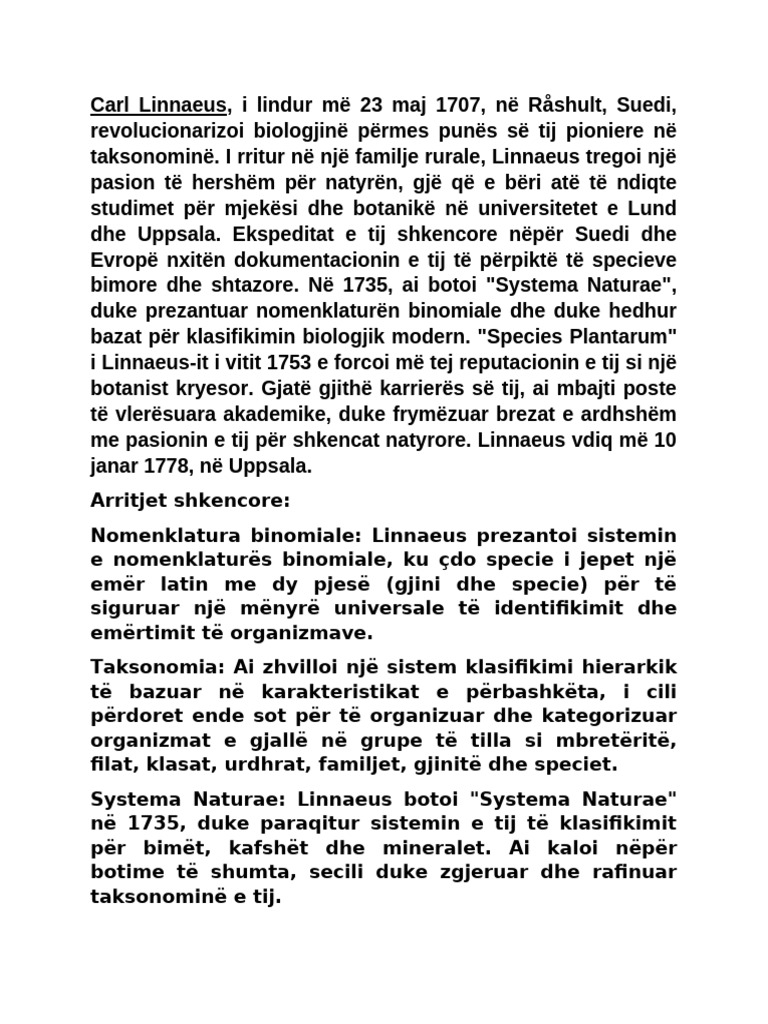 Carl Linnaeus, i lindur më 23 maj 1707, në Råshult, Suedi, revolucionarizoi biologjinë përmes punës së tij pioniere në taksonominë. I rritur në një familje rurale, Linnaeus tregoi një pasion të hershëm për natyrën, gjë që e bëri atë të ndiqte studimet për mjekësi dhe botanikë në universitetet e Lund dhe Uppsala. Ekspeditat e tij shkencore nëpër Suedi dhe Evropë nxitën dokumentacionin e tij të përpiktë të specieve bimore dhe shtazore. Në 1735, ai botoi "Systema Naturae", duke prezantuar nomenklaturën binomiale dhe duke hedhur bazat për klasifikimin biologjik modern. "Species Plantarum" i Linnaeus-it i vitit 1753 e forcoi më tej reputacionin e tij si një botanist kryesor. Gjatë gjithë karrierës së tij, ai mbajti poste të vlerësuara akademike, duke frymëzuar brezat e ardhshëm me pasionin e tij për shkencat natyrore. Linnaeus vdiq më 10 janar 1778, në Uppsala.

Arritjet shkencore:

Nomenklatura binomiale: Linnaeus prezantoi sistemin e nomenklaturës binomiale, ku çdo specie i jepet një emër latin me dy pjesë (gjini dhe specie) për të siguruar një mënyrë universale të identifikimit dhe emërtimit të organizmave.

Taksonomia: Ai zhvilloi një sistem klasifikimi hierarkik të bazuar në karakteristikat e përbashkëta, i cili përdoret ende sot për të organizuar dhe kategorizuar organizmat e gjallë në grupe të tilla si mbretëritë, filat, klasat, urdhrat, familjet, gjinitë dhe speciet.

Systema Naturae: Linnaeus botoi "Systema Naturae" në 1735, duke paraqitur sistemin e tij të klasifikimit për bimët, kafshët dhe mineralet. Ai kaloi nëpër botime të shumta, secili duke zgjeruar dhe rafinuar taksonominë e tij.